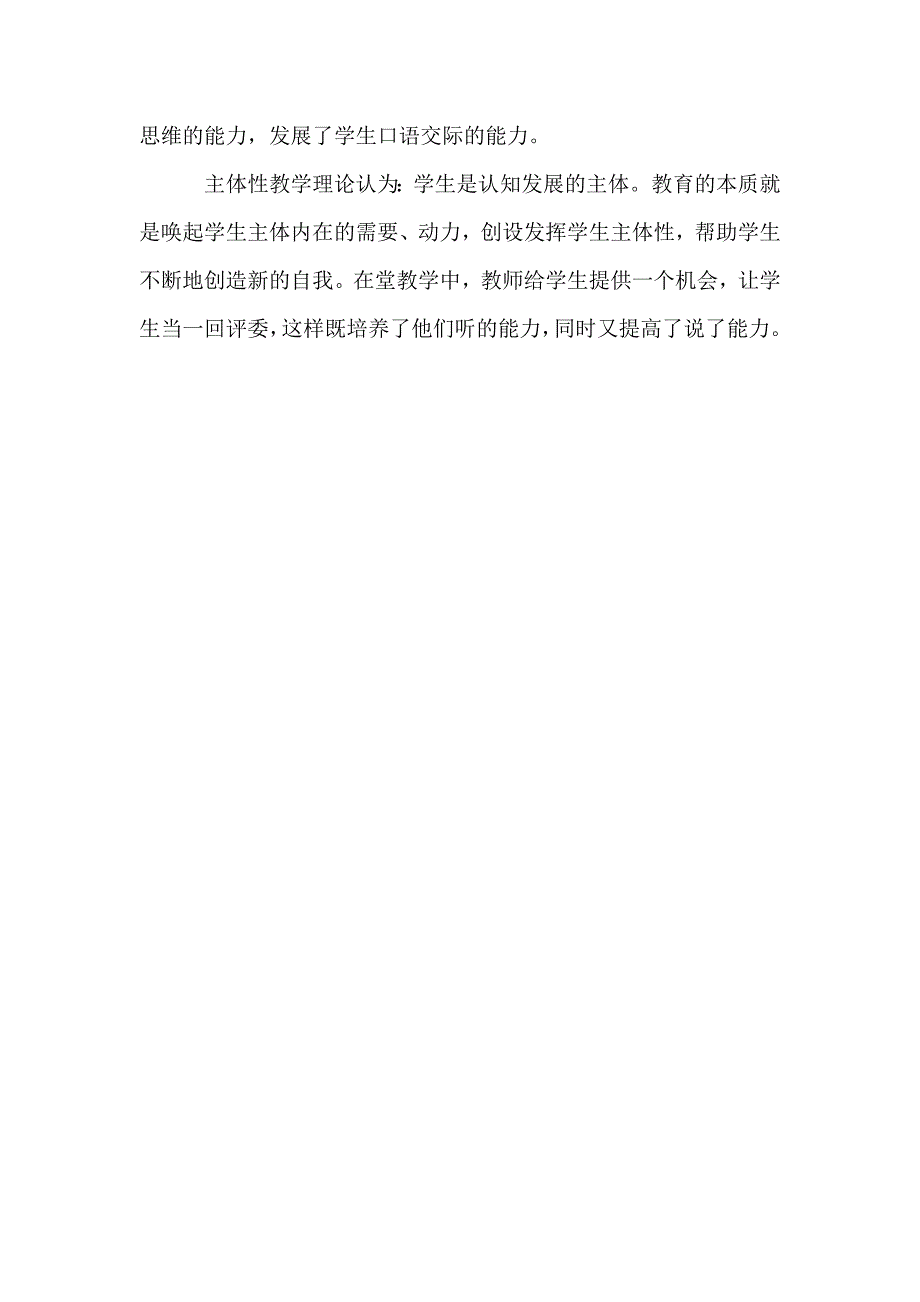 思维的能力，发展了学生口语交际的能力。

主体性教学理论认为：学生是认知发展的主体。教育的本质就是唤起学生主体内在的需要、动力，创设发挥学生主体性，帮助学生不断地创造新的自我。在堂教学中，教师给学生提供一个机会，让学生当一回评委，这样既培养了他们听的能力，同时又提高了说了能力。